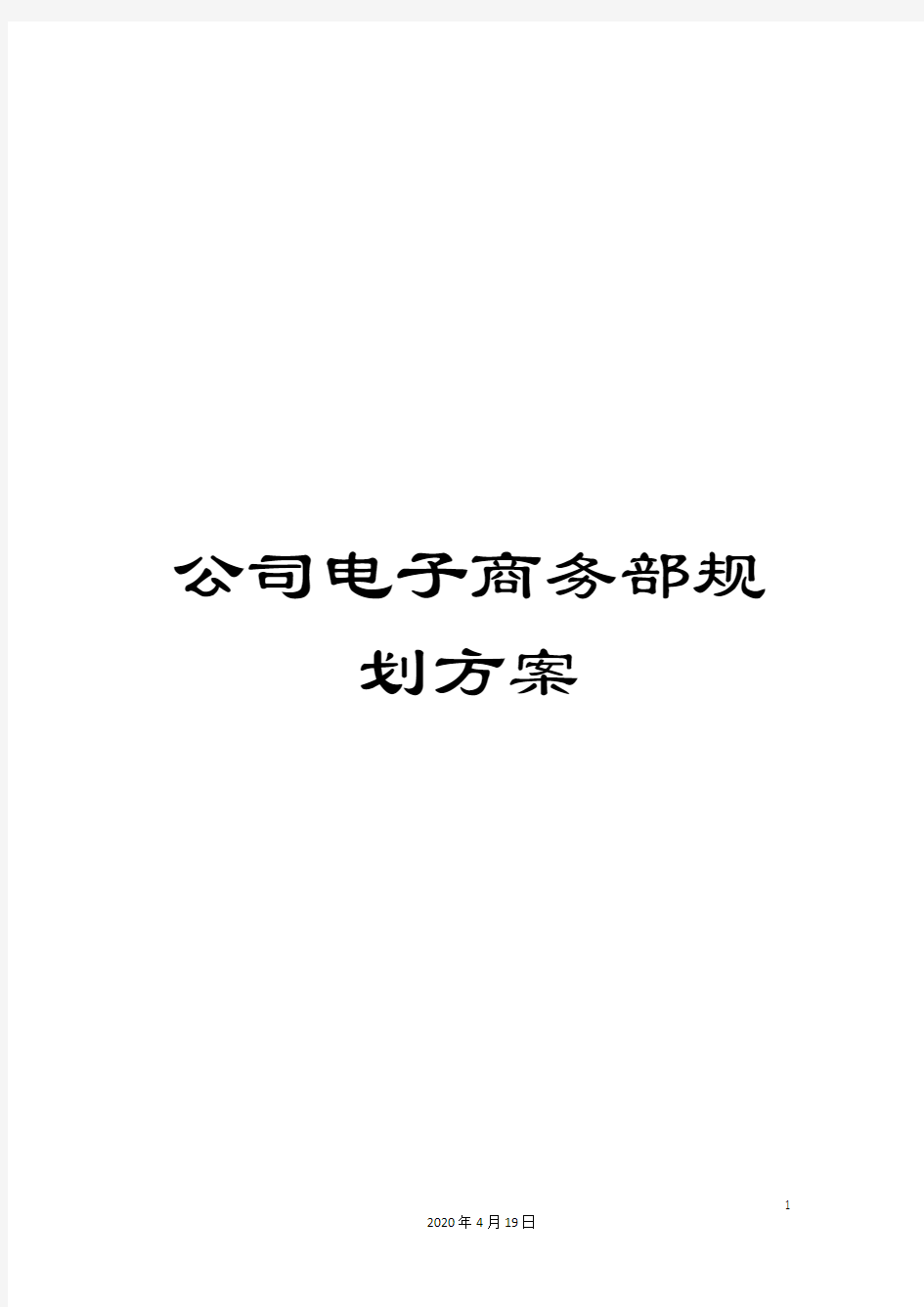 公司电子商务部规划方案

1

2020年4月19日